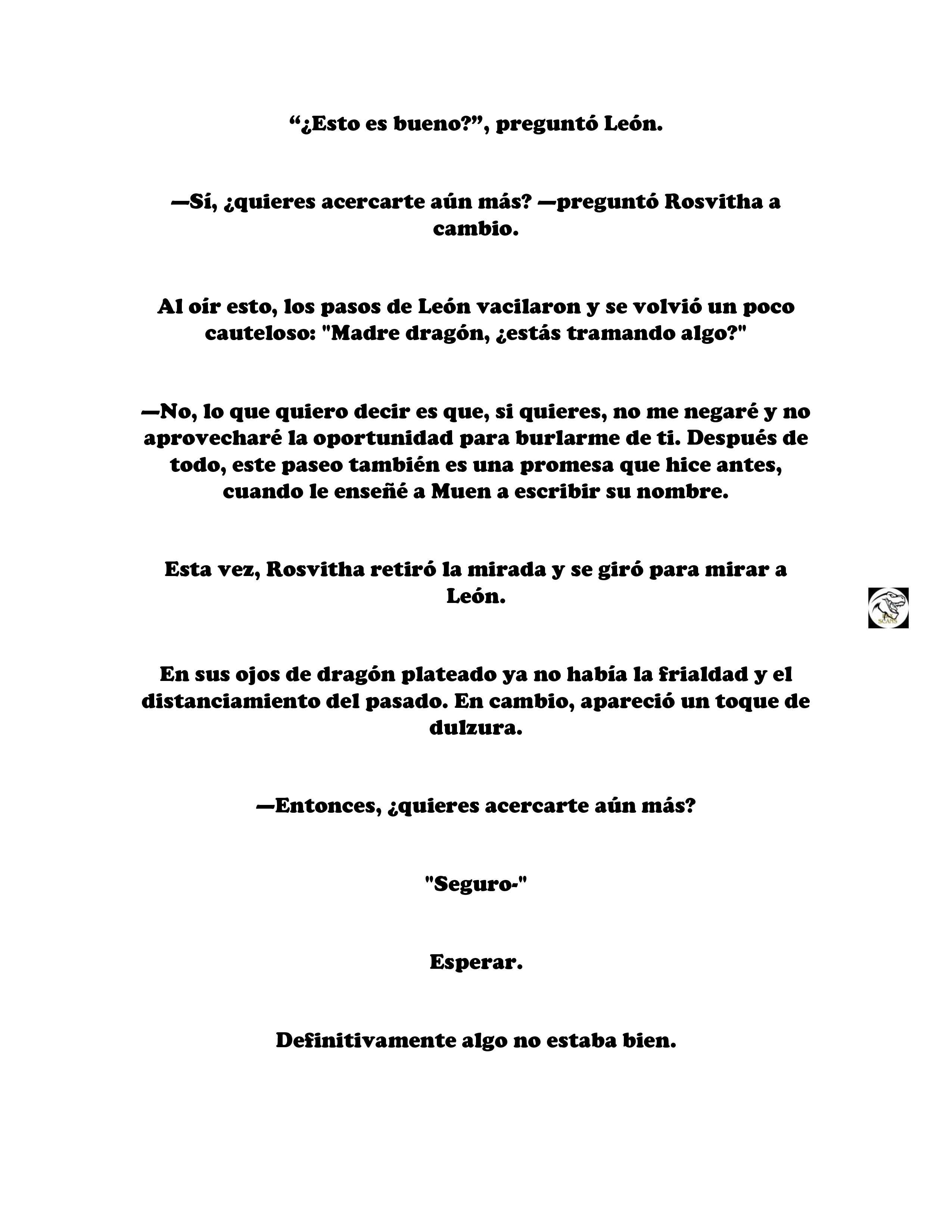 “¿Esto es bueno?”, preguntó León.

—Sí, ¿quieres acercarte aún más? —preguntó Rosvitha a cambio.

Al oír esto, los pasos de León vacilaron y se volvió un poco cauteloso: "Madre dragón, ¿estás tramando algo?"

—No, lo que quiero decir es que, si quieres, no me negaré y no aprovecharé la oportunidad para burlarme de ti. Después de todo, este paseo también es una promesa que hice antes, cuando le enseñé a Muen a escribir su nombre.

Esta vez, Rosvitha retiró la mirada y se giró para mirar a León.

SCANS

En sus ojos de dragón plateado ya no había la frialdad y el distanciamiento del pasado. En cambio, apareció un toque de dulzura.

—Entonces, ¿quieres acercarte aún más?

"Seguro-"

Esperar.

Definitivamente algo no estaba bien.